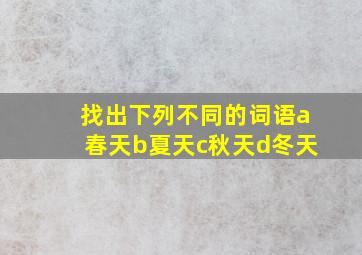 找出下列不同的词语a春天b夏天c秋天d冬天